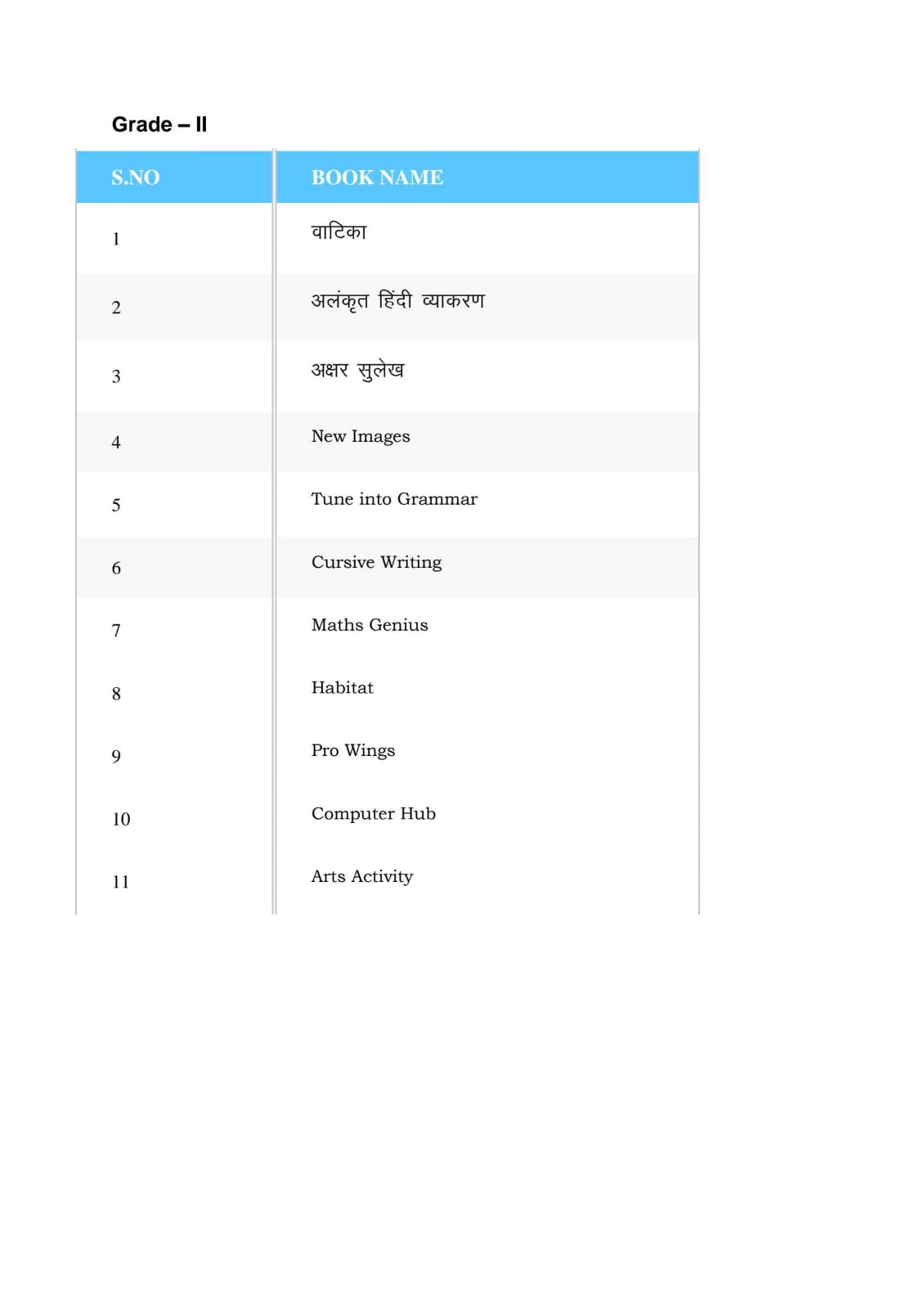 Grade – II

| S.NO | BOOK NAME |
|---|---|
| 1 | वाटिका |
| 2 | अलंकृत हिंदी व्याकरण |
| 3 | अक्षर सुलेख |
| 4 | New Images |
| 5 | Tune into Grammar |
| 6 | Cursive Writing |
| 7 | Maths Genius |
| 8 | Habitat |
| 9 | Pro Wings |
| 10 | Computer Hub |
| 11 | Arts Activity |